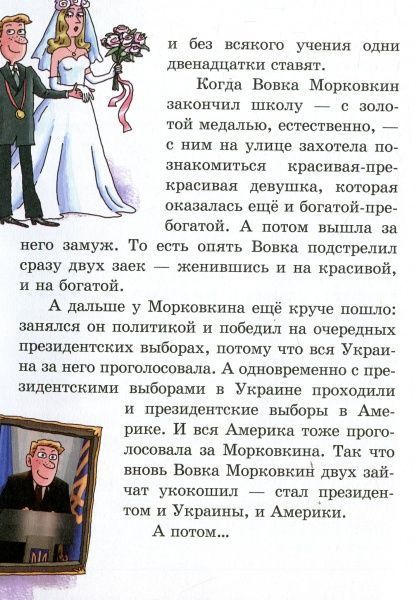 и без всякого учения одни двенадцатки ставят.

Когда Вовка Морковкин закончил школу — с золотой медалью, естественно, — с ним на улице захотела познакомиться красивая-прекрасивая девушка, которая оказалась ещё и богатой-пребогатой. А потом вышла за него замуж. То есть опять Вовка подстрелил сразу двух заек — женившись и на красивой, и на богатой.

А дальше у Морковкина ещё круче пошло: занялся он политикой и победил на очередных президентских выборах, потому что вся Украина за него проголосовала. А одновременно с президентскими выборами в Украине проходили и президентские выборы в Америке. И вся Америка тоже проголосовала за Морковкина. Так что вновь Вовка Морковкин двух зайчат укокошил — стал президентом и Украины, и Америки.

А потом...